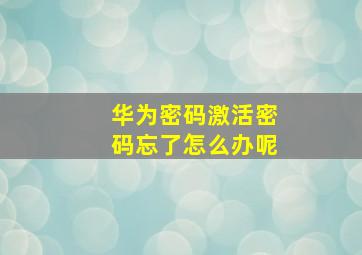 华为密码激活密码忘了怎么办呢